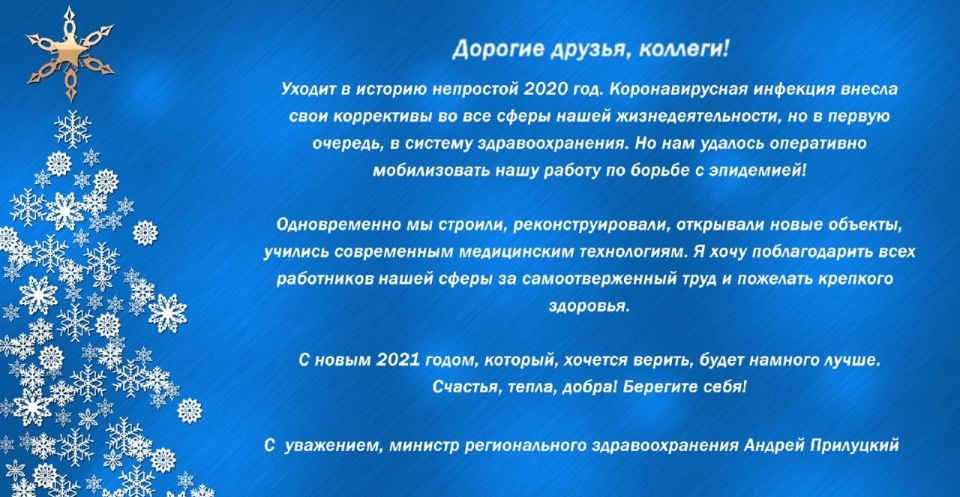 Дорогие друзья, коллеги!

Уходит в историю непростой 2020 год. Коронавирусная инфекция внесла свои коррективы во все сферы нашей жизнедеятельности, но в первую очередь, в систему здравоохранения. Но нам удалось оперативно мобилизовать нашу работу по борьбе с эпидемией!

Одновременно мы строили, реконструировали, открывали новые объекты, учились современным медицинским технологиям. Я хочу поблагодарить всех работников нашей сферы за самоотверженный труд и пожелать крепкого здоровья.

С новым 2021 годом, который, хочется верить, будет намного лучше.
Счастья, тепла, добра! Берегите себя!

С уважением, министр регионального здравоохранения Андрей Прилуцкий